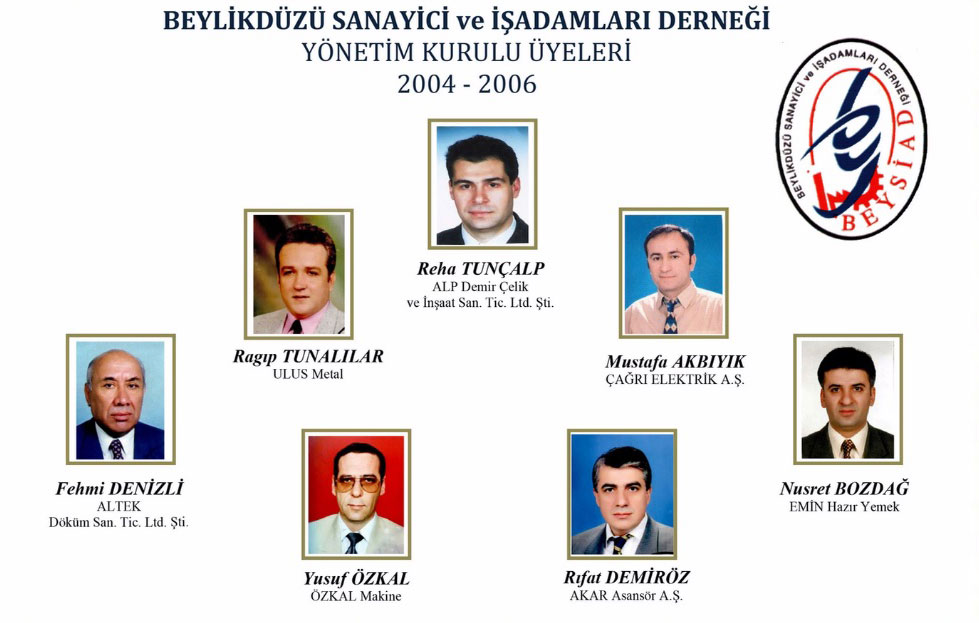 BEYLİKDÜZÜ SANAYİCİ ve İŞADAMLARI DERNEĞİ
YÖNETİM KURULU ÜYELERİ
2004 - 2006

BEYLİKDÜZÜ SANAYİCİ ve İŞADAMLARI DERNEĞİ
BEYSİAD

Reha TUNÇALP
ALP Demir Çelik ve İnşaat San. Tic. Ltd. Şti.

Ragıp TUNALILAR
ULUS Metal

Mustafa AKBIYIK
ÇAĞRI ELEKTRİK A.Ş.

Fehmi DENİZLİ
ALTEK
Döküm San. Tic. Ltd. Şti.

Nusret BOZDAĞ
EMİN Hazır Yemek

Yusuf ÖZKAL
ÖZKAL Makine

Rıfat DEMİRÖZ
AKAR Asansör A.Ş.